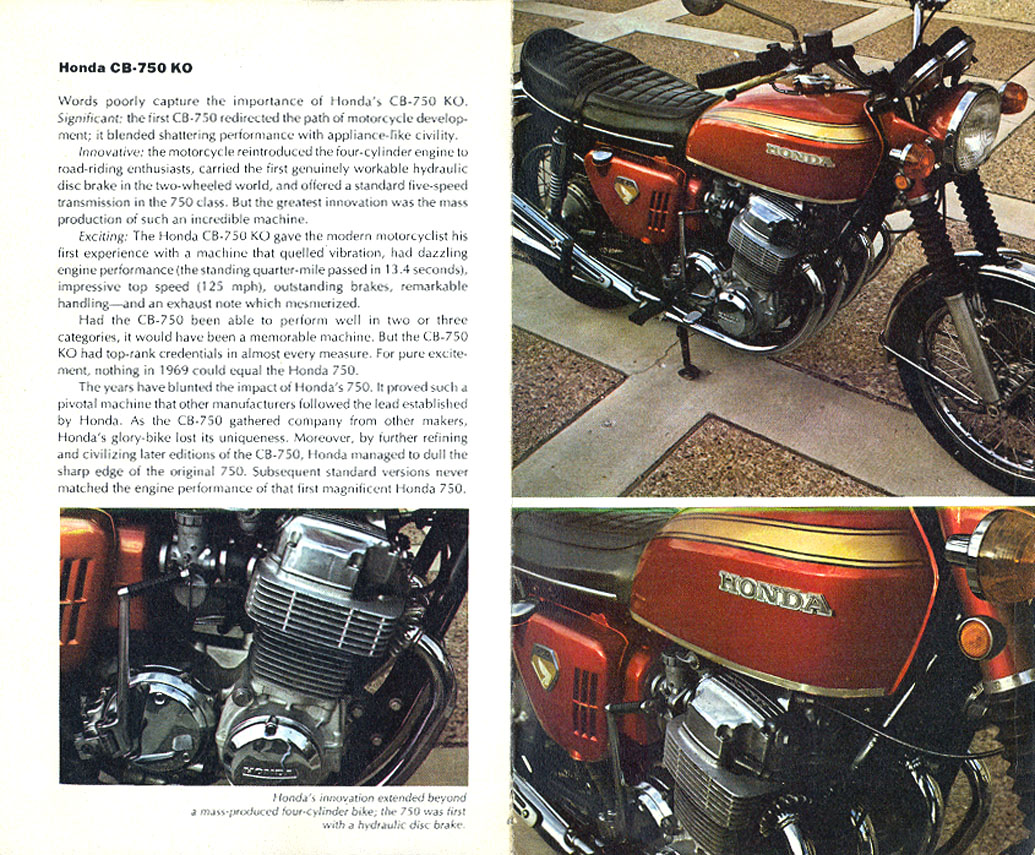 Honda CB-750 KO

Words poorly capture the importance of Honda's CB-750 KO. Significant: the first CB-750 redirected the path of motorcycle development; it blended shattering performance with appliance-like civility.

Innovative: the motorcycle reintroduced the four-cylinder engine to road-riding enthusiasts, carried the first genuinely workable hydraulic disc brake in the two-wheeled world, and offered a standard five-speed transmission in the 750 class. But the greatest innovation was the mass production of such an incredible machine.

Exciting: The Honda CB-750 KO gave the modern motorcyclist his first experience with a machine that quelled vibration, had dazzling engine performance (the standing quarter-mile passed in 13.4 seconds), impressive top speed (125 mph), outstanding brakes, remarkable handling—and an exhaust note which mesmerized.

Had the CB-750 been able to perform well in two or three categories, it would have been a memorable machine. But the CB-750 KO had top-rank credentials in almost every measure. For pure excitement, nothing in 1969 could equal the Honda 750.

The years have blunted the impact of Honda's 750. It proved such a pivotal machine that other manufacturers followed the lead established by Honda. As the CB-750 gathered company from other makers, Honda's glory-bike lost its uniqueness. Moreover, by further refining and civilizing later editions of the CB-750, Honda managed to dull the sharp edge of the original 750. Subsequent standard versions never matched the engine performance of that first magnificent Honda 750.

HONDA

Honda's innovation extended beyond a mass-produced four-cylinder bike; the 750 was first with a hydraulic disc brake.

HONDA

HONDA